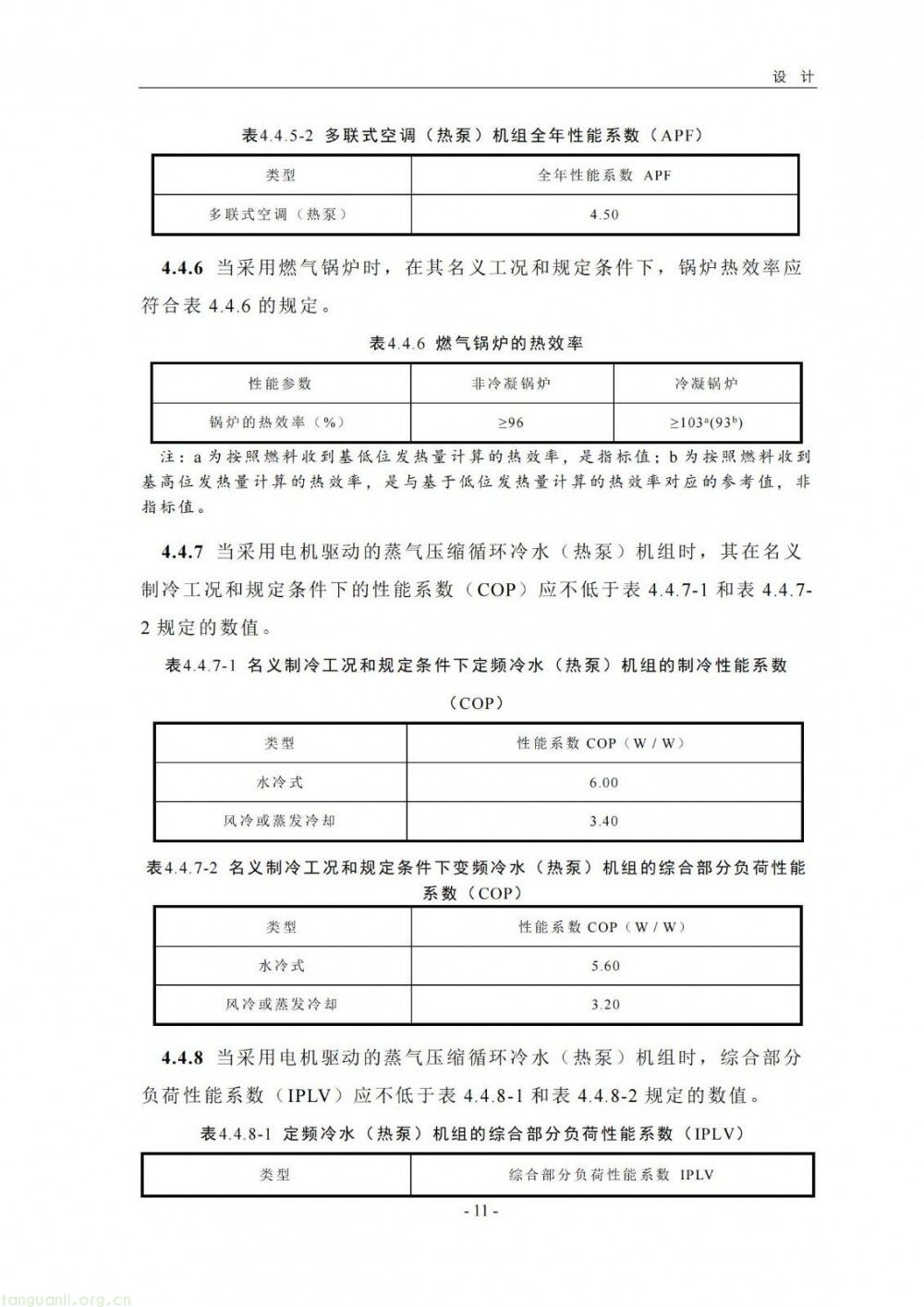 设 计

表4.4.5-2 多联式空调（热泵）机组全年性能系数（APF）

| 类型 | 全年性能系数 APF |
|---|---|
| 多联式空调（热泵） | 4.50 |

**4.4.6** 当采用燃气锅炉时，在其名义工况和规定条件下，锅炉热效率应符合表 4.4.6 的规定。

表4.4.6 燃气锅炉的热效率

| 性能参数 | 非冷凝锅炉 | 冷凝锅炉 |
|---|---|---|
| 锅炉的热效率（%） | ≥96 | ≥103$^a$(93$^b$) |

注：a 为按照燃料收到基低位发热量计算的热效率，是指标值；b 为按照燃料收到基高位发热量计算的热效率，是与基于低位发热量计算的热效率对应的参考值，非指标值。

**4.4.7** 当采用电机驱动的蒸气压缩循环冷水（热泵）机组时，其在名义制冷工况和规定条件下的性能系数（COP）应不低于表 4.4.7-1 和表 4.4.7-2 规定的数值。

表4.4.7-1 名义制冷工况和规定条件下定频冷水（热泵）机组的制冷性能系数（COP）

| 类型 | 性能系数 COP（W / W） |
|---|---|
| 水冷式 | 6.00 |
| 风冷或蒸发冷却 | 3.40 |

表4.4.7-2 名义制冷工况和规定条件下变频冷水（热泵）机组的综合部分负荷性能系数（COP）

| 类型 | 性能系数 COP（W / W） |
|---|---|
| 水冷式 | 5.60 |
| 风冷或蒸发冷却 | 3.20 |

**4.4.8** 当采用电机驱动的蒸气压缩循环冷水（热泵）机组时，综合部分负荷性能系数（IPLV）应不低于表 4.4.8-1 和表 4.4.8-2 规定的数值。

表4.4.8-1 定频冷水（热泵）机组的综合部分负荷性能系数（IPLV）

| 类型 | 综合部分负荷性能系数 IPLV |
|---|---|

- 11 -

tanguanli.org.cn